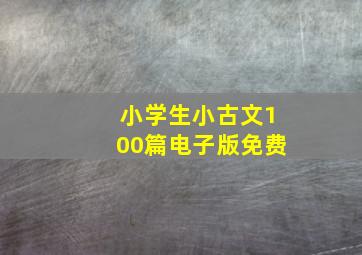 小学生小古文100篇电子版免费